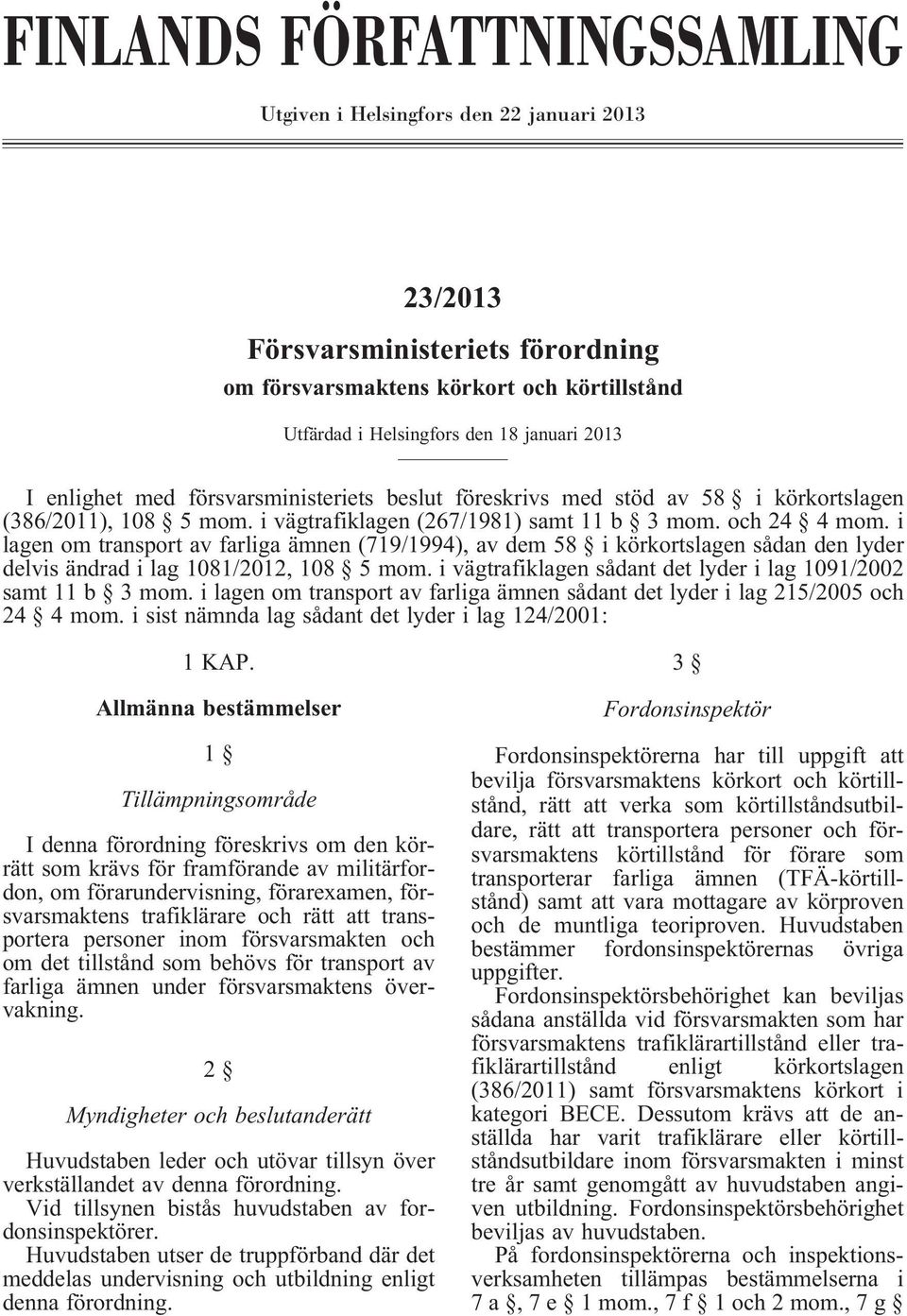 FINLANDS FÖRFATTNINGSSAMLING

Utgiven i Helsingfors den 22 januari 2013

23/2013

Försvarsministeriets förordning

om försvarsmaktens körkort och körtillstånd

Utfärdad i Helsingfors den 18 januari 2013

I enlighet med försvarsministeriets beslut föreskrivs med stöd av 58 § i körkortslagen (386/2011), 108 § 5 mom. i vägtrafiklagen (267/1981) samt 11 b § 3 mom. och 24 § 4 mom. i lagen om transport av farliga ämnen (719/1994), av dem 58 § i körkortslagen sådan den lyder delvis ändrad i lag 1081/2012, 108 § 5 mom. i vägtrafiklagen sådant det lyder i lag 1091/2002 samt 11 b § 3 mom. i lagen om transport av farliga ämnen sådant det lyder i lag 215/2005 och 24 § 4 mom. i sist nämnda lag sådant det lyder i lag 124/2001:

1 KAP.

Allmänna bestämmelser

1 §

Tillämpningsområde

I denna förordning föreskrivs om den körrätt som krävs för framförande av militärfordon, om förarundervisning, förarexamen, försvarsmaktens trafiklärare och rätt att transportera personer inom försvarsmakten och om det tillstånd som behövs för transport av farliga ämnen under försvarsmaktens övervakning.

2 §

Myndigheter och beslutanderätt

Huvudstaben leder och utövar tillsyn över verkställandet av denna förordning.

Vid tillsynen bistås huvudstaben av fordonsinspektörer.

Huvudstaben utser de truppförband där det meddelas undervisning och utbildning enligt denna förordning.

3 §

Fordonsinspektör

Fordonsinspektörerna har till uppgift att bevilja försvarsmaktens körkort och körtillstånd, rätt att verka som körtillståndsutbildare, rätt att transportera personer och försvarsmaktens körtillstånd för förare som transporterar farliga ämnen (TFÄ-körtillstånd) samt att vara mottagare av körproven och de muntliga teoriproven. Huvudstaben bestämmer fordonsinspektörernas övriga uppgifter.

Fordonsinspektörsbehörighet kan beviljas sådana anställda vid försvarsmakten som har försvarsmaktens trafiklärartillstånd eller trafiklärartillstånd enligt körkortslagen (386/2011) samt försvarsmaktens körkort i kategori BECE. Dessutom krävs att de anställda har varit trafiklärare eller körtillståndsutbildare inom försvarsmakten i minst tre år samt genomgått av huvudstaben angiven utbildning. Fordonsinspektörsbehörighet beviljas av huvudstaben.

På fordonsinspektörerna och inspektionsverksamheten tillämpas bestämmelserna i 7 a §, 7 e § 1 mom., 7 f § 1 och 2 mom., 7 g §